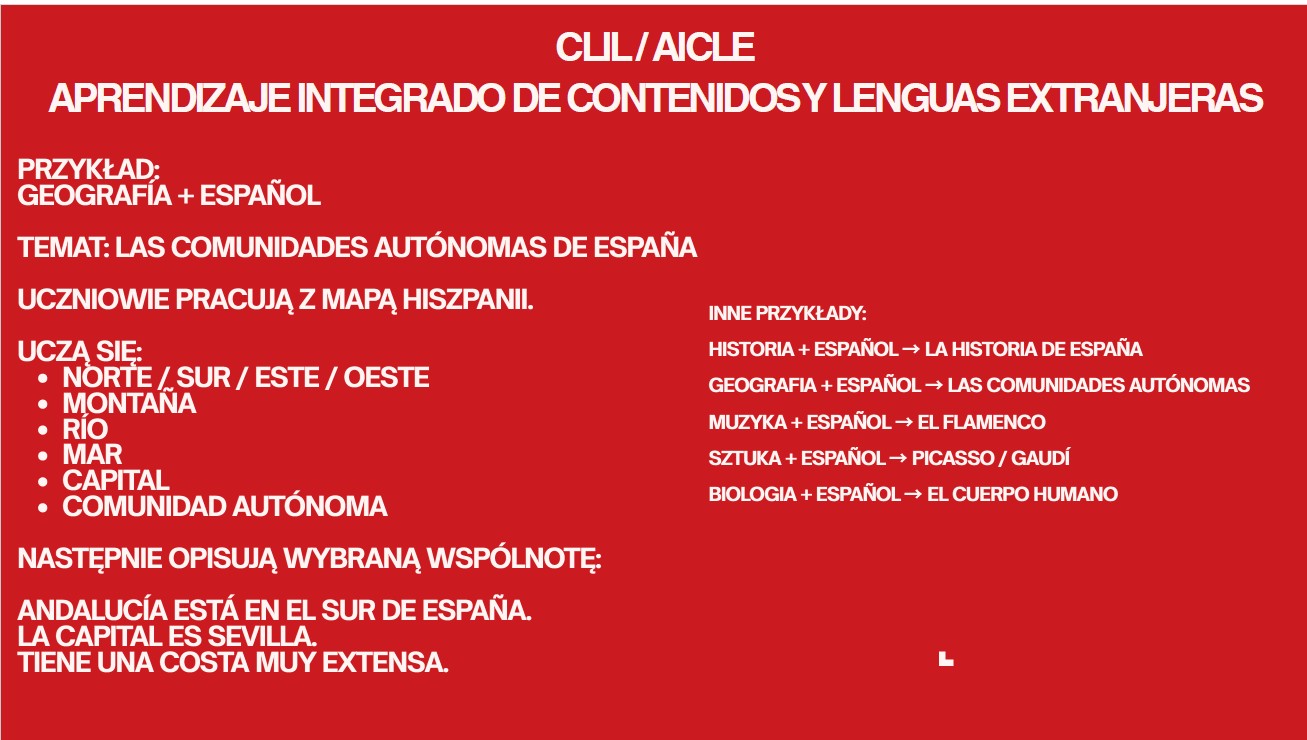 CLIL / AICLE
APRENDIZAJE INTEGRADO DE CONTENIDOS Y LENGUAS EXTRANJERAS

PRZYKŁAD:
GEOGRAFÍA + ESPAÑOL

TEMAT: LAS COMUNIDADES AUTÓNOMAS DE ESPAÑA

UCZNIOWIE PRACUJĄ Z MAPĄ HISZPANII.

UCZĄ SIĘ:
- NORTE / SUR / ESTE / OESTE
- MONTAÑA
- RÍO
- MAR
- CAPITAL
- COMUNIDAD AUTÓNOMA

NASTĘPNIE OPISUJĄ WYBRANĄ WSPÓLNOTĘ:

ANDALUCÍA ESTÁ EN EL SUR DE ESPAÑA.
LA CAPITAL ES SEVILLA.
TIENE UNA COSTA MUY EXTENSA.

INNE PRZYKŁADY:

HISTORIA + ESPAÑOL → LA HISTORIA DE ESPAÑA

GEOGRAFIA + ESPAÑOL → LAS COMUNIDADES AUTÓNOMAS

MUZYKA + ESPAÑOL → EL FLAMENCO

SZTUKA + ESPAÑOL → PICASSO / GAUDÍ

BIOLOGIA + ESPAÑOL → EL CUERPO HUMANO